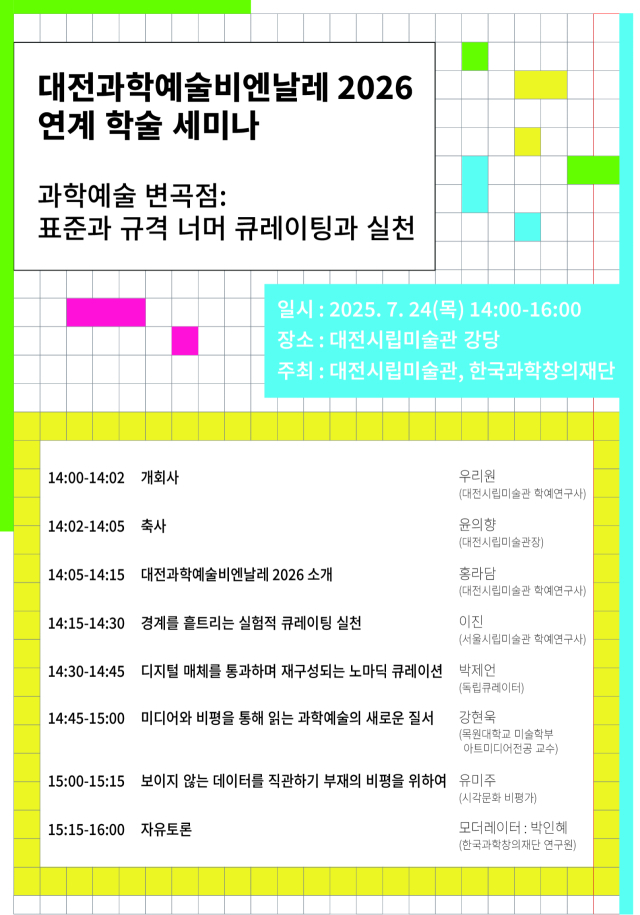 대전과학예술비엔날레 2026
연계 학술 세미나

과학예술 변곡점:
표준과 규격 너머 큐레이팅과 실천

일시 : 2025. 7. 24(목) 14:00-16:00
장소 : 대전시립미술관 강당
주최 : 대전시립미술관, 한국과학창의재단

| | | |
|---|---|---|
| 14:00-14:02 | 개회사 | 우리원 (대전시립미술관 학예연구사) |
| 14:02-14:05 | 축사 | 윤의향 (대전시립미술관장) |
| 14:05-14:15 | 대전과학예술비엔날레 2026 소개 | 홍라담 (대전시립미술관 학예연구사) |
| 14:15-14:30 | 경계를 흩트리는 실험적 큐레이팅 실천 | 이진 (서울시립미술관 학예연구사) |
| 14:30-14:45 | 디지털 매체를 통과하며 재구성되는 노마딕 큐레이션 | 박제언 (독립큐레이터) |
| 14:45-15:00 | 미디어와 비평을 통해 읽는 과학예술의 새로운 질서 | 강현욱 (목원대학교 미술학부 아트미디어전공 교수) |
| 15:00-15:15 | 보이지 않는 데이터를 직관하기 부재의 비평을 위하여 | 유미주 (시각문화 비평가) |
| 15:15-16:00 | 자유토론 | 모더레이터 : 박인혜 (한국과학창의재단 연구원) |